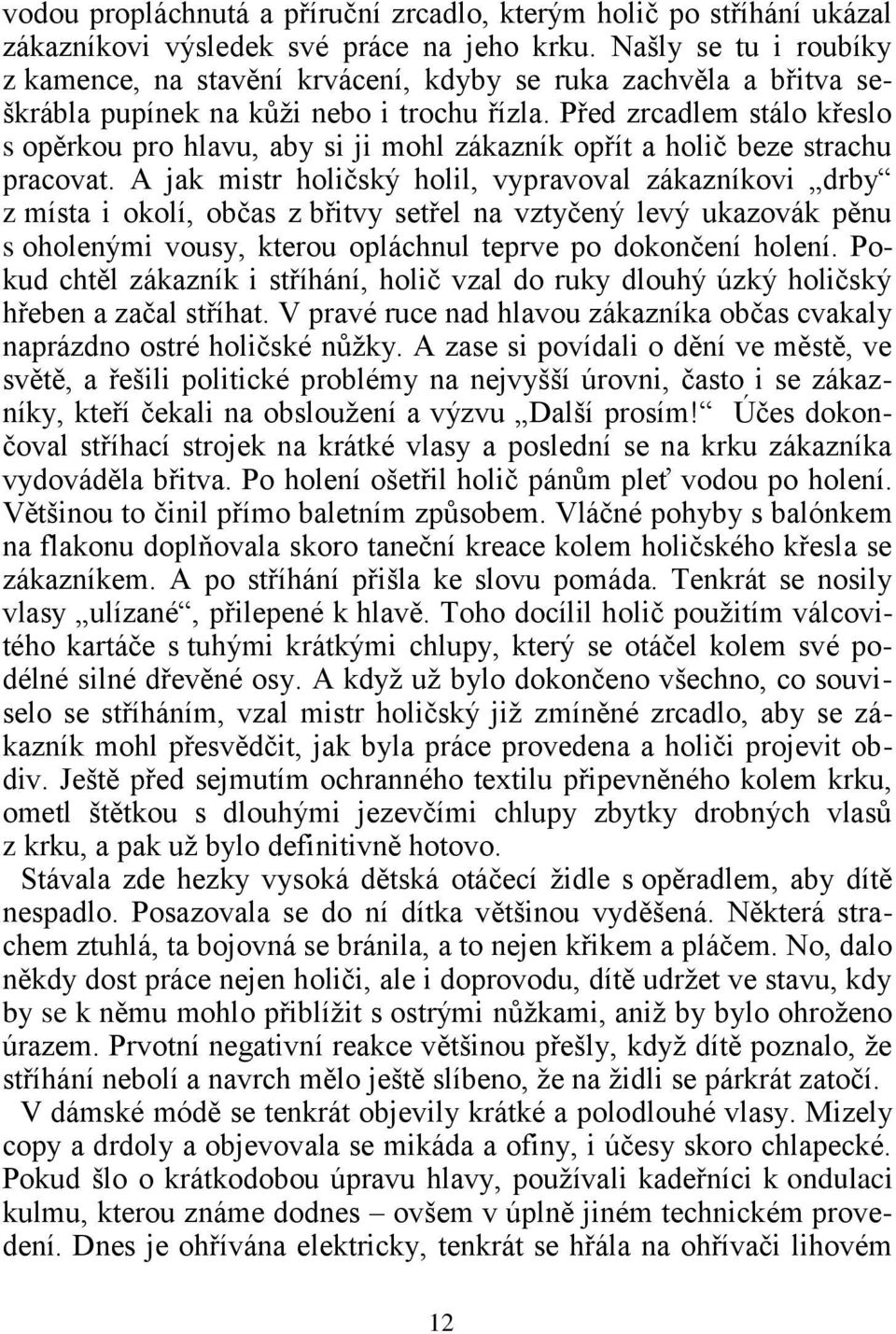 vodou propláchnutá a příruční zrcadlo, kterým holič po stříhání ukázal zákazníkovi výsledek své práce na jeho krku. Našly se tu i roubíky z kamence, na stavění krvácení, kdyby se ruka zachvěla a břitva seškrábla pupínek na kůži nebo i trochu řízla. Před zrcadlem stálo křeslo s opěrkou pro hlavu, aby si ji mohl zákazník opřít a holič beze strachu pracovat. A jak mistr holičský holil, vypravoval zákazníkovi „drby“ z místa i okolí, občas z břitvy setřel na vztyčený levý ukazovák pěnu s oholenými vousy, kterou opláchnul teprve po dokončení holení. Pokud chtěl zákazník i stříhání, holič vzal do ruky dlouhý úzký holičský hřeben a začal stříhat. V pravé ruce nad hlavou zákazníka občas cvakaly naprázdno ostré holičské nůžky. A zase si povídali o dění ve městě, ve světě, a řešili politické problémy na nejvyšší úrovni, často i se zákazníky, kteří čekali na obsloužení a výzvu „Další prosím!“ Účes dokončoval stříhací strojek na krátké vlasy a poslední se na krku zákazníka vydováděla břitva. Po holení ošetřil holič pánům pleť vodou po holení. Většinou to činil přímo baletním způsobem. Vláčné pohyby s balónkem na flakonu doplňovala skoro taneční kreace kolem holičského křesla se zákazníkem. A po stříhání přišla ke slovu pomáda. Tenkrát se nosily vlasy „ulízané“, přilepené k hlavě. Toho docílil holič použitím válcovitého kartáče s tuhými krátkými chlupy, který se otáčel kolem své podélné silné dřevěné osy. A když už bylo dokončeno všechno, co souviselo se stříháním, vzal mistr holičský již zmíněné zrcadlo, aby se zákazník mohl přesvědčit, jak byla práce provedena a holiči projevit obdiv. Ještě před sejmutím ochranného textilu připevněného kolem krku, ometl štětkou s dlouhými jezevčími chlupy zbytky drobných vlasů z krku, a pak už bylo definitivně hotovo.

Stávala zde hezky vysoká dětská otáčecí židle s opěradlem, aby dítě nespadlo. Posazovala se do ní dítka většinou vyděšená. Některá strachem ztuhlá, ta bojovná se bránila, a to nejen křikem a pláčem. No, dalo někdy dost práce nejen holiči, ale i doprovodu, dítě udržet ve stavu, kdy by se k němu mohlo přiblížit s ostrými nůžkami, aniž by bylo ohroženo úrazem. Prvotní negativní reakce většinou přešly, když dítě poznalo, že stříhání nebolí a navrch mělo ještě slíbeno, že na židli se párkrát zatočí.

V dámské módě se tenkrát objevily krátké a polodlouhé vlasy. Mizely copy a drdoly a objevovala se mikáda a ofiny, i účesy skoro chlapecké. Pokud šlo o krátkodobou úpravu hlavy, používali kadeřníci k ondulaci kulmu, kterou známe dodnes – ovšem v úplně jiném technickém provedení. Dnes je ohřívána elektricky, tenkrát se hřála na ohřívači lihovém

12